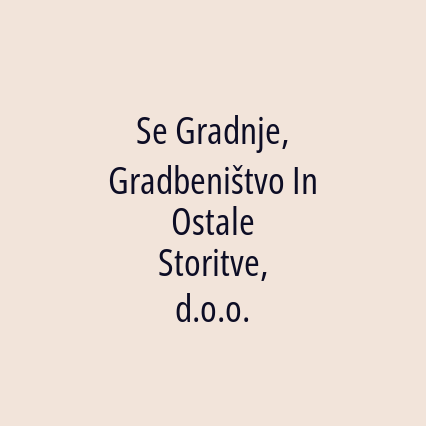 Se Gradnje, Gradbeništvo In Ostale Storitve, d.o.o.